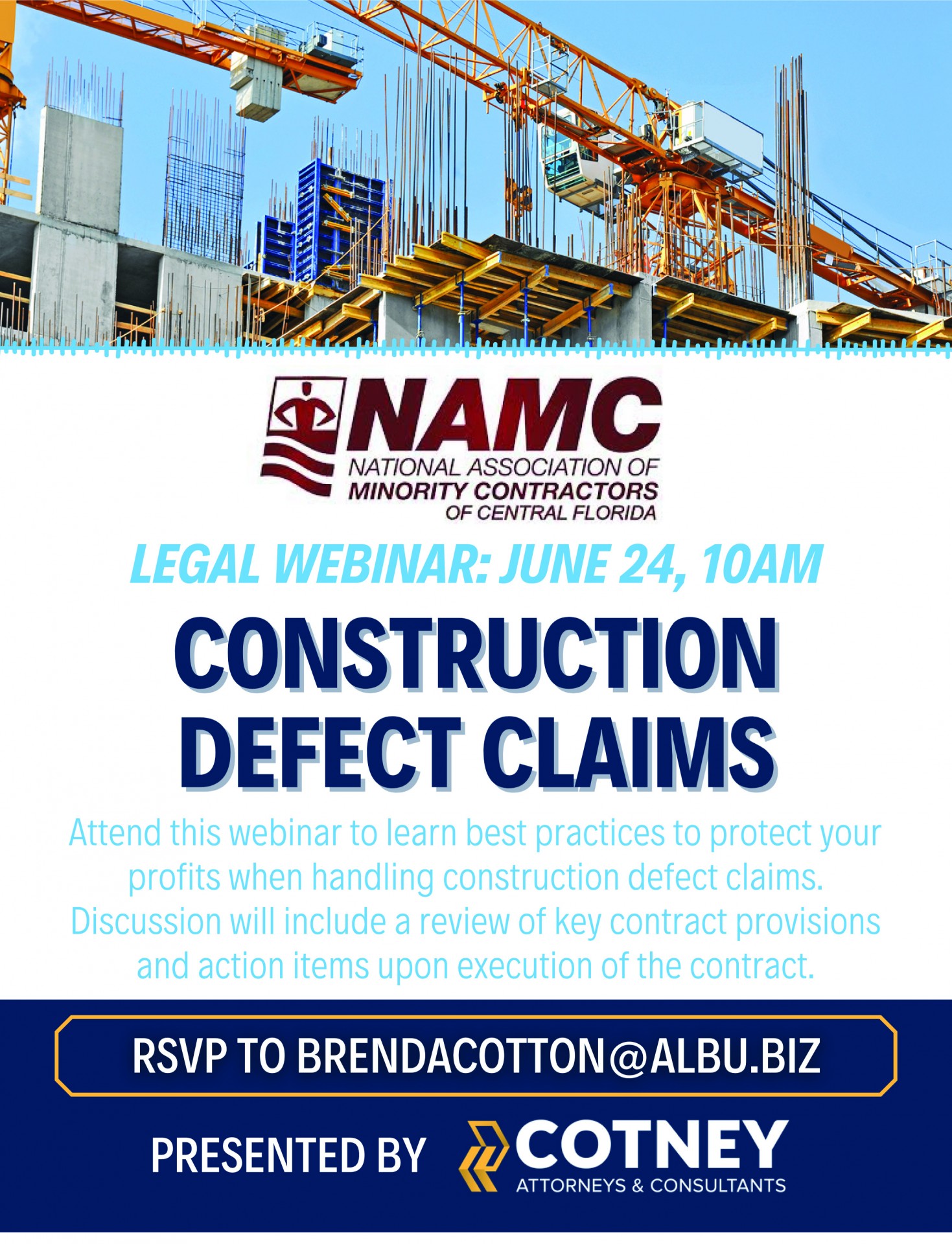 NAMC
NATIONAL ASSOCIATION OF
MINORITY CONTRACTORS
OF CENTRAL FLORIDA

LEGAL WEBINAR: JUNE 24, 10AM

CONSTRUCTION
DEFECT CLAIMS

Attend this webinar to learn best practices to protect your profits when handling construction defect claims. Discussion will include a review of key contract provisions and action items upon execution of the contract.

RSVP TO BRENDACOTTON@ALBU.BIZ

PRESENTED BY

COTNEY
ATTORNEYS & CONSULTANTS